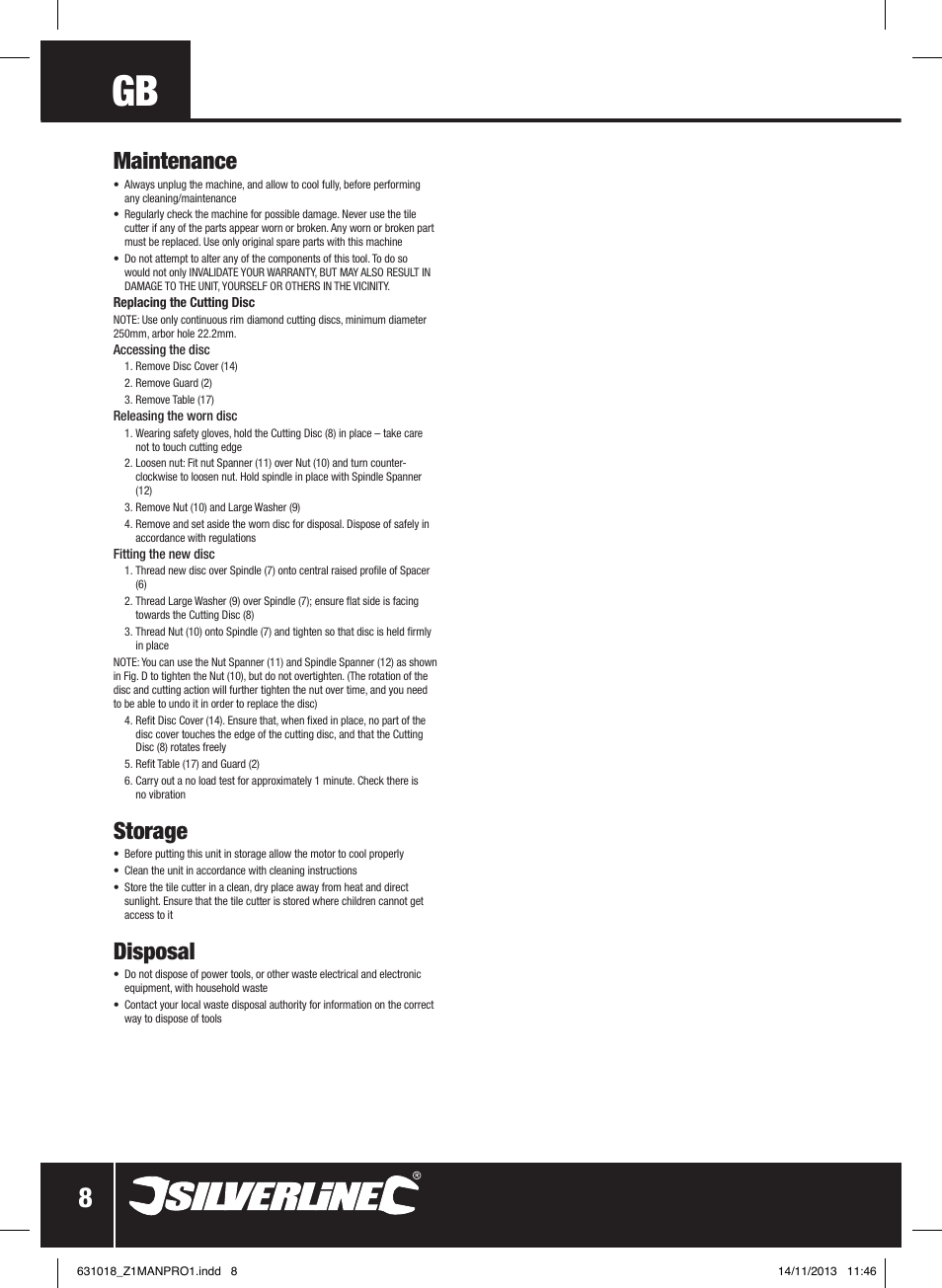 GB

Maintenance

• Always unplug the machine, and allow to cool fully, before performing any cleaning/maintenance
• Regularly check the machine for possible damage. Never use the tile cutter if any of the parts appear worn or broken. Any worn or broken part must be replaced. Use only original spare parts with this machine
• Do not attempt to alter any of the components of this tool. To do so would not only INVALIDATE YOUR WARRANTY, BUT MAY ALSO RESULT IN DAMAGE TO THE UNIT, YOURSELF OR OTHERS IN THE VICINITY.

Replacing the Cutting Disc
NOTE: Use only continuous rim diamond cutting discs, minimum diameter 250mm, arbor hole 22.2mm.

Accessing the disc
1. Remove Disc Cover (14)
2. Remove Guard (2)
3. Remove Table (17)

Releasing the worn disc
1. Wearing safety gloves, hold the Cutting Disc (8) in place – take care not to touch cutting edge
2. Loosen nut: Fit nut Spanner (11) over Nut (10) and turn counter-clockwise to loosen nut. Hold spindle in place with Spindle Spanner (12)
3. Remove Nut (10) and Large Washer (9)
4. Remove and set aside the worn disc for disposal. Dispose of safely in accordance with regulations

Fitting the new disc
1. Thread new disc over Spindle (7) onto central raised profile of Spacer (6)
2. Thread Large Washer (9) over Spindle (7); ensure flat side is facing towards the Cutting Disc (8)
3. Thread Nut (10) onto Spindle (7) and tighten so that disc is held firmly in place

NOTE: You can use the Nut Spanner (11) and Spindle Spanner (12) as shown in Fig. D to tighten the Nut (10), but do not overtighten. (The rotation of the disc and cutting action will further tighten the nut over time, and you need to be able to undo it in order to replace the disc)
4. Refit Disc Cover (14). Ensure that, when fixed in place, no part of the disc cover touches the edge of the cutting disc, and that the Cutting Disc (8) rotates freely
5. Refit Table (17) and Guard (2)
6. Carry out a no load test for approximately 1 minute. Check there is no vibration

Storage

• Before putting this unit in storage allow the motor to cool properly
• Clean the unit in accordance with cleaning instructions
• Store the tile cutter in a clean, dry place away from heat and direct sunlight. Ensure that the tile cutter is stored where children cannot get access to it

Disposal

• Do not dispose of power tools, or other waste electrical and electronic equipment, with household waste
• Contact your local waste disposal authority for information on the correct way to dispose of tools

8 SILVERLINE®

631018_Z1MANPRO1.indd 8 14/11/2013 11:46